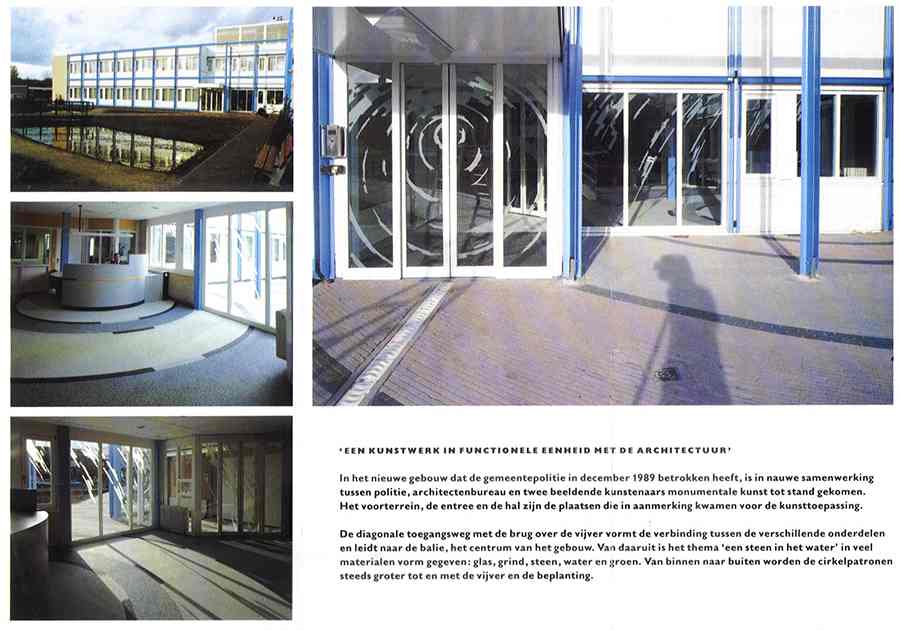 'EEN KUNSTWERK IN FUNCTIONELE EENHEID MET DE ARCHITECTUUR'

In het nieuwe gebouw dat de gemeentepolitie in december 1989 betrokken heeft, is in nauwe samenwerking tussen politie, architectenbureau en twee beeldende kunstenaars monumentale kunst tot stand gekomen. Het voorterrein, de entree en de hal zijn de plaatsen die in aanmerking kwamen voor de kunsttoepassing.

De diagonale toegangsweg met de brug over de vijver vormt de verbinding tussen de verschillende onderdelen en leidt naar de balie, het centrum van het gebouw. Van daaruit is het thema 'een steen in het water' in veel materialen vorm gegeven: glas, grind, steen, water en groen. Van binnen naar buiten worden de cirkelpatronen steeds groter tot en met de vijver en de beplanting.